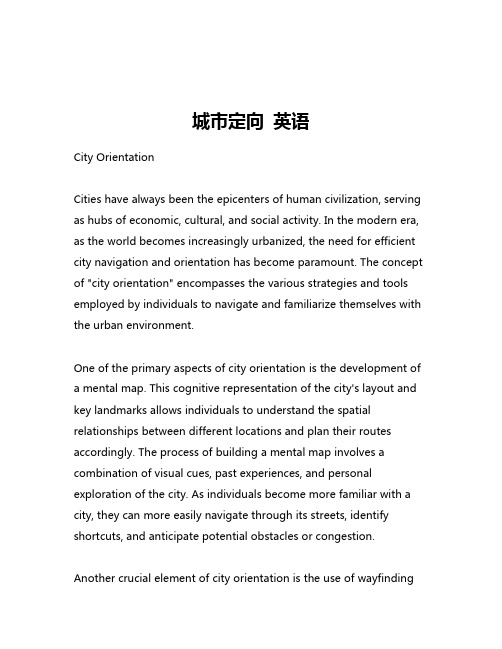 城市定向 英语

City Orientation

Cities have always been the epicenters of human civilization, serving as hubs of economic, cultural, and social activity. In the modern era, as the world becomes increasingly urbanized, the need for efficient city navigation and orientation has become paramount. The concept of "city orientation" encompasses the various strategies and tools employed by individuals to navigate and familiarize themselves with the urban environment.

One of the primary aspects of city orientation is the development of a mental map. This cognitive representation of the city's layout and key landmarks allows individuals to understand the spatial relationships between different locations and plan their routes accordingly. The process of building a mental map involves a combination of visual cues, past experiences, and personal exploration of the city. As individuals become more familiar with a city, they can more easily navigate through its streets, identify shortcuts, and anticipate potential obstacles or congestion.

Another crucial element of city orientation is the use of wayfinding